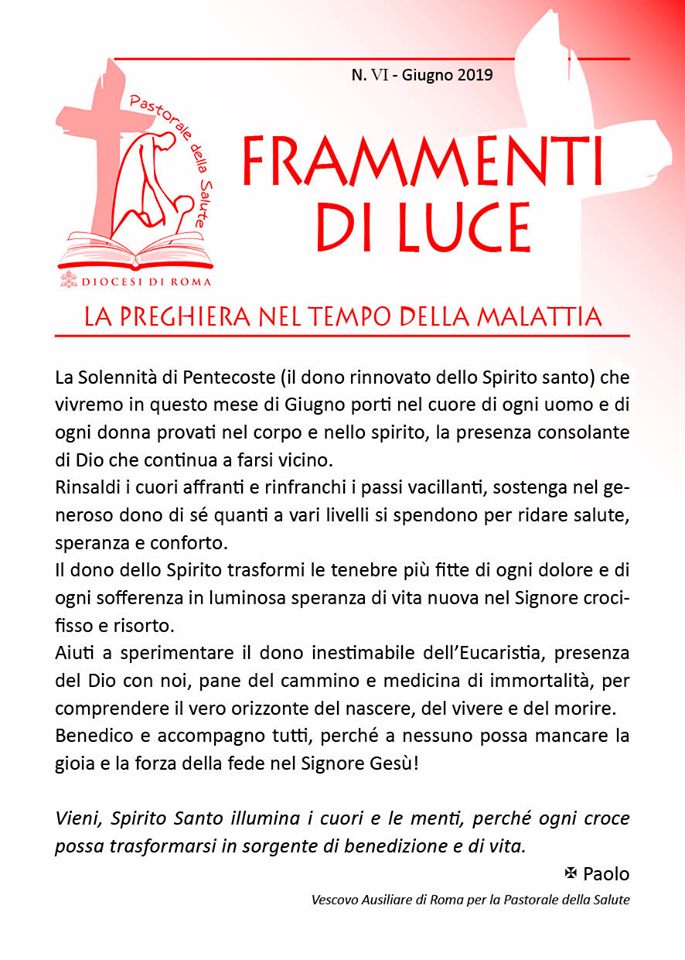 N. VI - Giugno 2019

Pastorale della Salute

DIOCESI DI ROMA

FRAMMENTI DI LUCE

LA PREGHIERA NEL TEMPO DELLA MALATTIA

La Solennità di Pentecoste (il dono rinnovato dello Spirito santo) che vivremo in questo mese di Giugno porti nel cuore di ogni uomo e di ogni donna provati nel corpo e nello spirito, la presenza consolante di Dio che continua a farsi vicino.
Rinsaldi i cuori affranti e rinfranchi i passi vacillanti, sostenga nel generoso dono di sé quanti a vari livelli si spendono per ridare salute, speranza e conforto.
Il dono dello Spirito trasformi le tenebre più fitte di ogni dolore e di ogni sofferenza in luminosa speranza di vita nuova nel Signore crocifisso e risorto.
Aiuti a sperimentare il dono inestimabile dell'Eucaristia, presenza del Dio con noi, pane del cammino e medicina di immortalità, per comprendere il vero orizzonte del nascere, del vivere e del morire.
Benedico e accompagno tutti, perché a nessuno possa mancare la gioia e la forza della fede nel Signore Gesù!

Vieni, Spirito Santo illumina i cuori e le menti, perché ogni croce possa trasformarsi in sorgente di benedizione e di vita.

✠ Paolo

Vescovo Ausiliare di Roma per la Pastorale della Salute